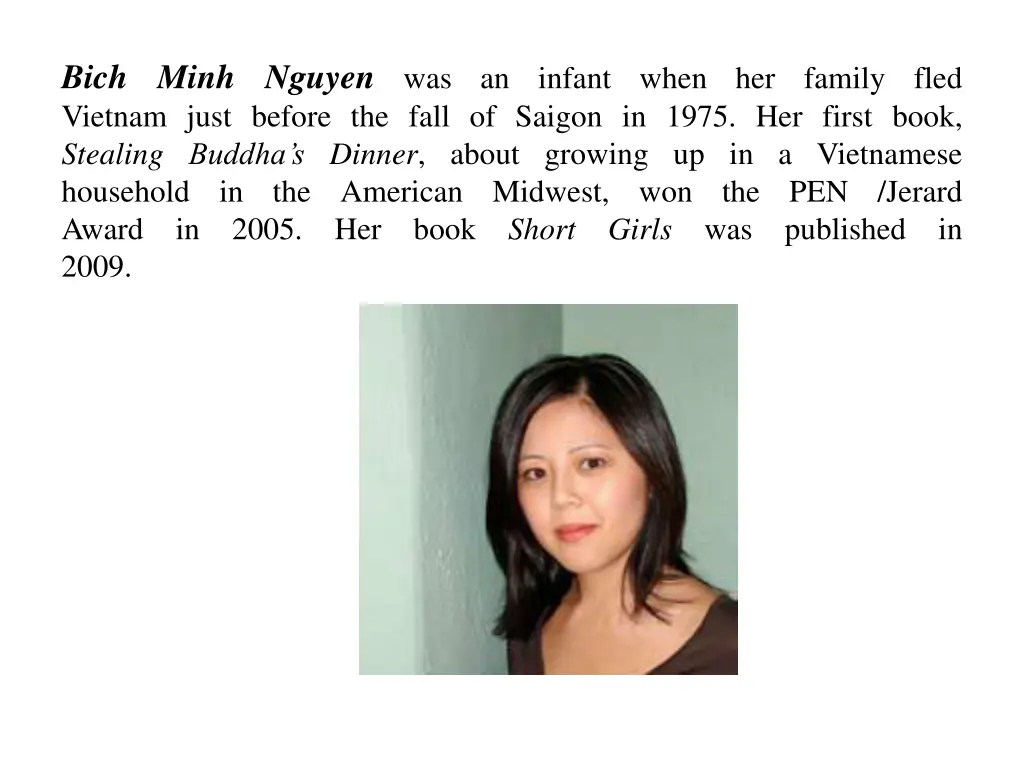 Bich Minh Nguyen was an infant when her family fled Vietnam just before the fall of Saigon in 1975. Her first book, Stealing Buddha's Dinner, about growing up in a Vietnamese household in the American Midwest, won the PEN /Jerard Award in 2005. Her book Short Girls was published in 2009.